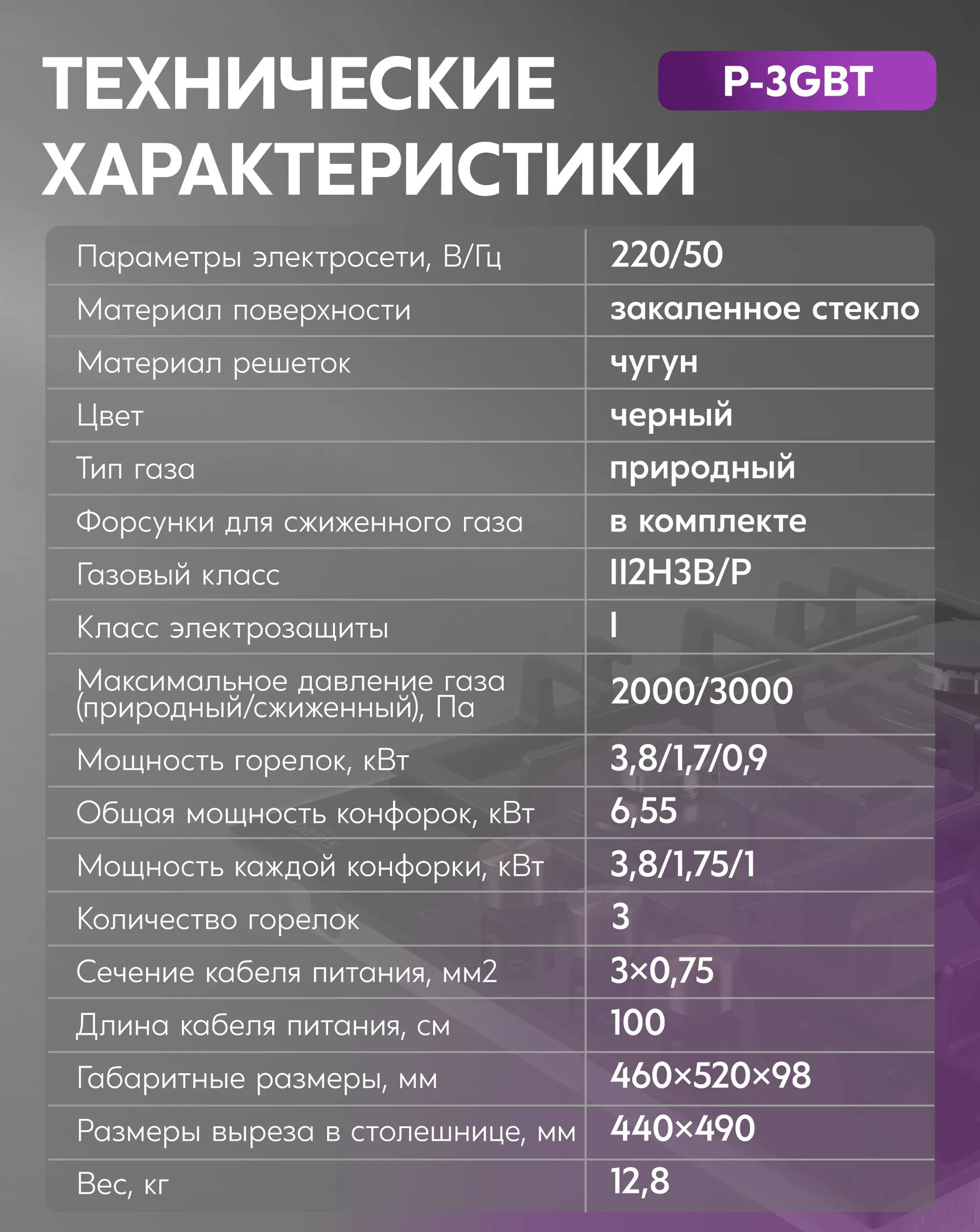 ТЕХНИЧЕСКИЕ ХАРАКТЕРИСТИКИ

P-3GBT

| | |
|---|---|
| Параметры электросети, В/Гц | 220/50 |
| Материал поверхности | закаленное стекло |
| Материал решеток | чугун |
| Цвет | черный |
| Тип газа | природный |
| Форсунки для сжиженного газа | в комплекте |
| Газовый класс | II2H3B/P |
| Класс электрозащиты | I |
| Максимальное давление газа (природный/сжиженный), Па | 2000/3000 |
| Мощность горелок, кВт | 3,8/1,7/0,9 |
| Общая мощность конфорок, кВт | 6,55 |
| Мощность каждой конфорки, кВт | 3,8/1,75/1 |
| Количество горелок | 3 |
| Сечение кабеля питания, мм2 | 3×0,75 |
| Длина кабеля питания, см | 100 |
| Габаритные размеры, мм | 460×520×98 |
| Размеры выреза в столешнице, мм | 440×490 |
| Вес, кг | 12,8 |